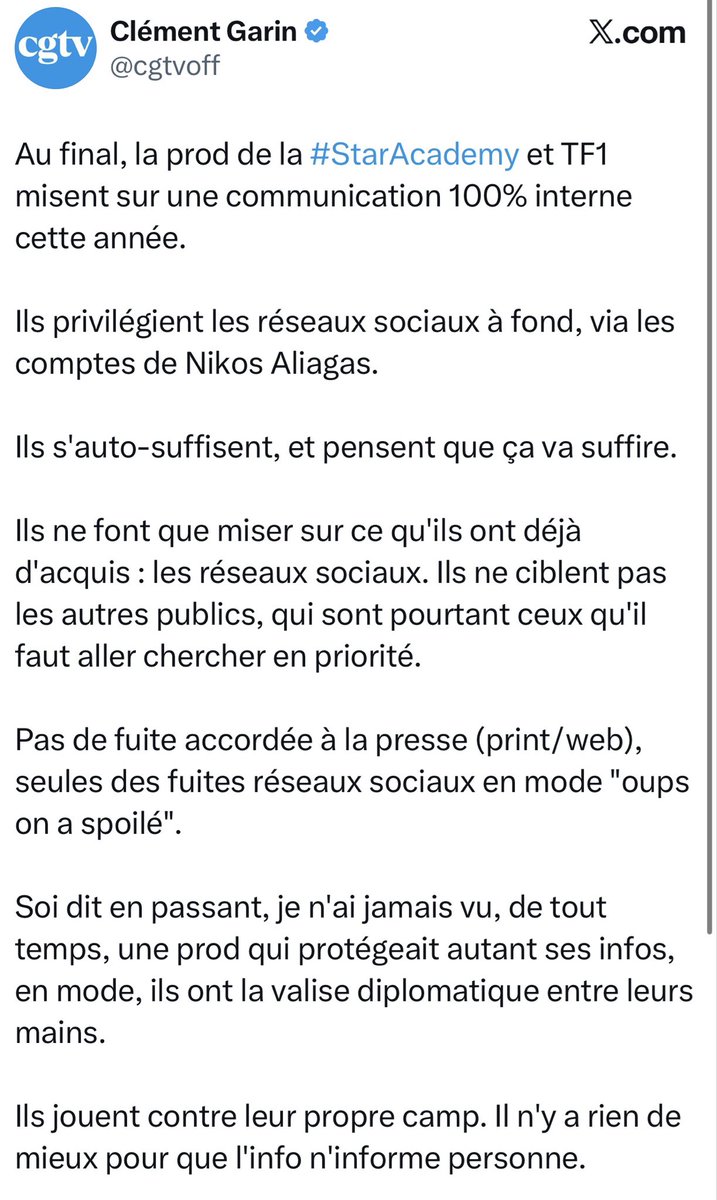 cgtv Clément Garin
@cgtvoff
𝕏.com

Au final, la prod de la #StarAcademy et TF1 misent sur une communication 100% interne cette année.

Ils privilégient les réseaux sociaux à fond, via les comptes de Nikos Aliagas.

Ils s'auto-suffisent, et pensent que ça va suffire.

Ils ne font que miser sur ce qu'ils ont déjà d'acquis : les réseaux sociaux. Ils ne ciblent pas les autres publics, qui sont pourtant ceux qu'il faut aller chercher en priorité.

Pas de fuite accordée à la presse (print/web), seules des fuites réseaux sociaux en mode "oups on a spoilé".

Soi dit en passant, je n'ai jamais vu, de tout temps, une prod qui protégeait autant ses infos, en mode, ils ont la valise diplomatique entre leurs mains.

Ils jouent contre leur propre camp. Il n'y a rien de mieux pour que l'info n'informe personne.